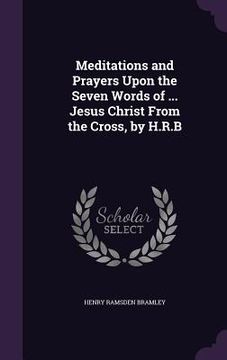 Meditations and Prayers Upon the Seven Words of ... Jesus Christ From the Cross, by H.R.B

Scholar
SELECT

HENRY RAMSDEN BRAMLEY